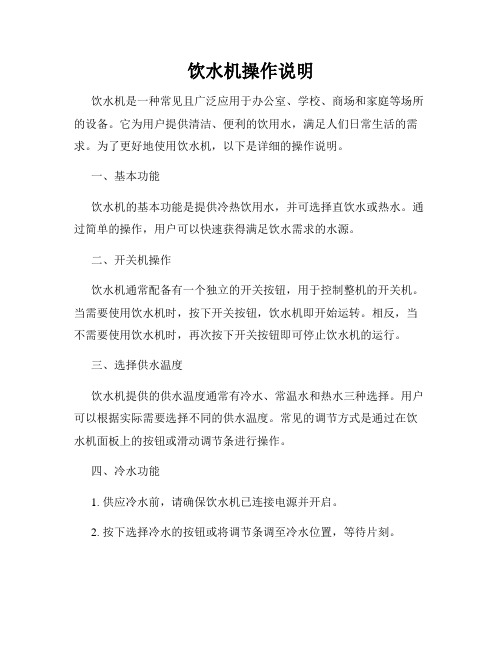 饮水机操作说明

饮水机是一种常见且广泛应用于办公室、学校、商场和家庭等场所的设备。它为用户提供清洁、便利的饮用水，满足人们日常生活的需求。为了更好地使用饮水机，以下是详细的操作说明。

一、基本功能

饮水机的基本功能是提供冷热饮用水，并可选择直饮水或热水。通过简单的操作，用户可以快速获得满足饮水需求的水源。

二、开关机操作

饮水机通常配备有一个独立的开关按钮，用于控制整机的开关机。当需要使用饮水机时，按下开关按钮，饮水机即开始运转。相反，当不需要使用饮水机时，再次按下开关按钮即可停止饮水机的运行。

三、选择供水温度

饮水机提供的供水温度通常有冷水、常温水和热水三种选择。用户可以根据实际需要选择不同的供水温度。常见的调节方式是通过在饮水机面板上的按钮或滑动调节条进行操作。

四、冷水功能

1. 供应冷水前，请确保饮水机已连接电源并开启。

2. 按下选择冷水的按钮或将调节条调至冷水位置，等待片刻。